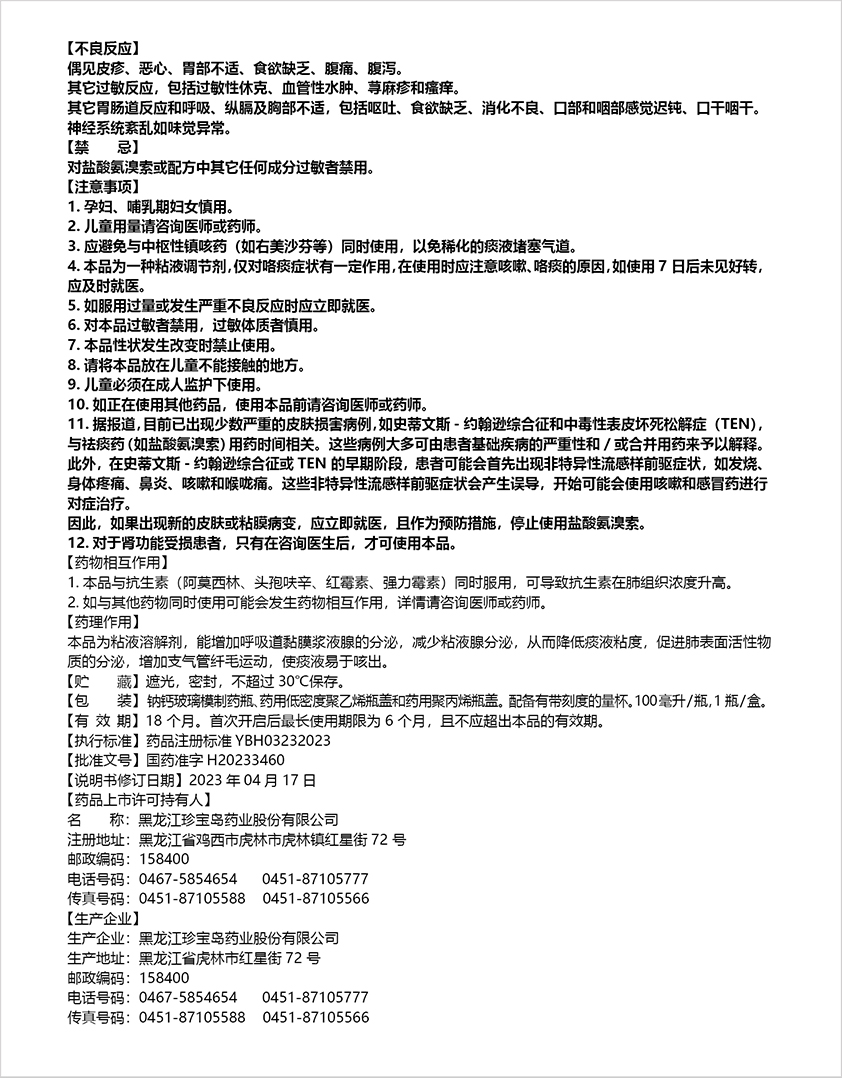 【不良反应】
偶见皮疹、恶心、胃部不适、食欲缺乏、腹痛、腹泻。
其它过敏反应，包括过敏性休克、血管性水肿、荨麻疹和瘙痒。
其它胃肠道反应和呼吸、纵膈及胸部不适，包括呕吐、食欲缺乏、消化不良、口部和咽部感觉迟钝、口干咽干。
神经系统紊乱如味觉异常。
【禁　　忌】
对盐酸氨溴索或配方中其它任何成分过敏者禁用。
【注意事项】
1. 孕妇、哺乳期妇女慎用。
2. 儿童用量请咨询医师或药师。
3. 应避免与中枢性镇咳药（如右美沙芬等）同时使用，以免稀化的痰液堵塞气道。
4. 本品为一种粘液调节剂，仅对咯痰症状有一定作用，在使用时应注意咳嗽、咯痰的原因，如使用 7 日后未见好转，应及时就医。
5. 如服用过量或发生严重不良反应时应立即就医。
6. 对本品过敏者禁用，过敏体质者慎用。
7. 本品性状发生改变时禁止使用。
8. 请将本品放在儿童不能接触的地方。
9. 儿童必须在成人监护下使用。
10. 如正在使用其他药品，使用本品前请咨询医师或药师。
11. 据报道，目前已出现少数严重的皮肤损害病例，如史蒂文斯 - 约翰逊综合征和中毒性表皮坏死松解症（TEN），与祛痰药（如盐酸氨溴索）用药时间相关。这些病例大多可由患者基础疾病的严重性和 / 或合并用药来予以解释。此外，在史蒂文斯 - 约翰逊综合征或 TEN 的早期阶段，患者可能会首先出现非特异性流感样前驱症状，如发烧、身体疼痛、鼻炎、咳嗽和喉咙痛。这些非特异性流感样前驱症状会产生误导，开始可能会使用咳嗽和感冒药进行对症治疗。
因此，如果出现新的皮肤或粘膜病变，应立即就医，且作为预防措施，停止使用盐酸氨溴索。
12. 对于肾功能受损患者，只有在咨询医生后，才可使用本品。
【药物相互作用】
1. 本品与抗生素（阿莫西林、头孢呋辛、红霉素、强力霉素）同时服用，可导致抗生素在肺组织浓度升高。
2. 如与其他药物同时使用可能会发生药物相互作用，详情请咨询医师或药师。
【药理作用】
本品为粘液溶解剂，能增加呼吸道黏膜浆液腺的分泌，减少粘液腺分泌，从而降低痰液粘度，促进肺表面活性物质的分泌，增加支气管纤毛运动，使痰液易于咳出。
【贮　　藏】遮光，密封，不超过 30°C保存。
【包　　装】钠钙玻璃模制药瓶、药用低密度聚乙烯瓶盖和药用聚丙烯瓶盖。配备有带刻度的量杯。100毫升/瓶，1 瓶/盒。
【有 效 期】18 个月。首次开启后最长使用期限为 6 个月，且不应超出本品的有效期。
【执行标准】药品注册标准 YBH03232023
【批准文号】国药准字 H20233460
【说明书修订日期】2023 年 04 月 17 日
【药品上市许可持有人】
名　　称：黑龙江珍宝岛药业股份有限公司
注册地址：黑龙江省鸡西市虎林市虎林镇红星街 72 号
邮政编码：158400
电话号码：0467-5854654　　0451-87105777
传真号码：0451-87105588　　0451-87105566
【生产企业】
生产企业：黑龙江珍宝岛药业股份有限公司
生产地址：黑龙江省虎林市红星街 72 号
邮政编码：158400
电话号码：0467-5854654　　0451-87105777
传真号码：0451-87105588　　0451-87105566